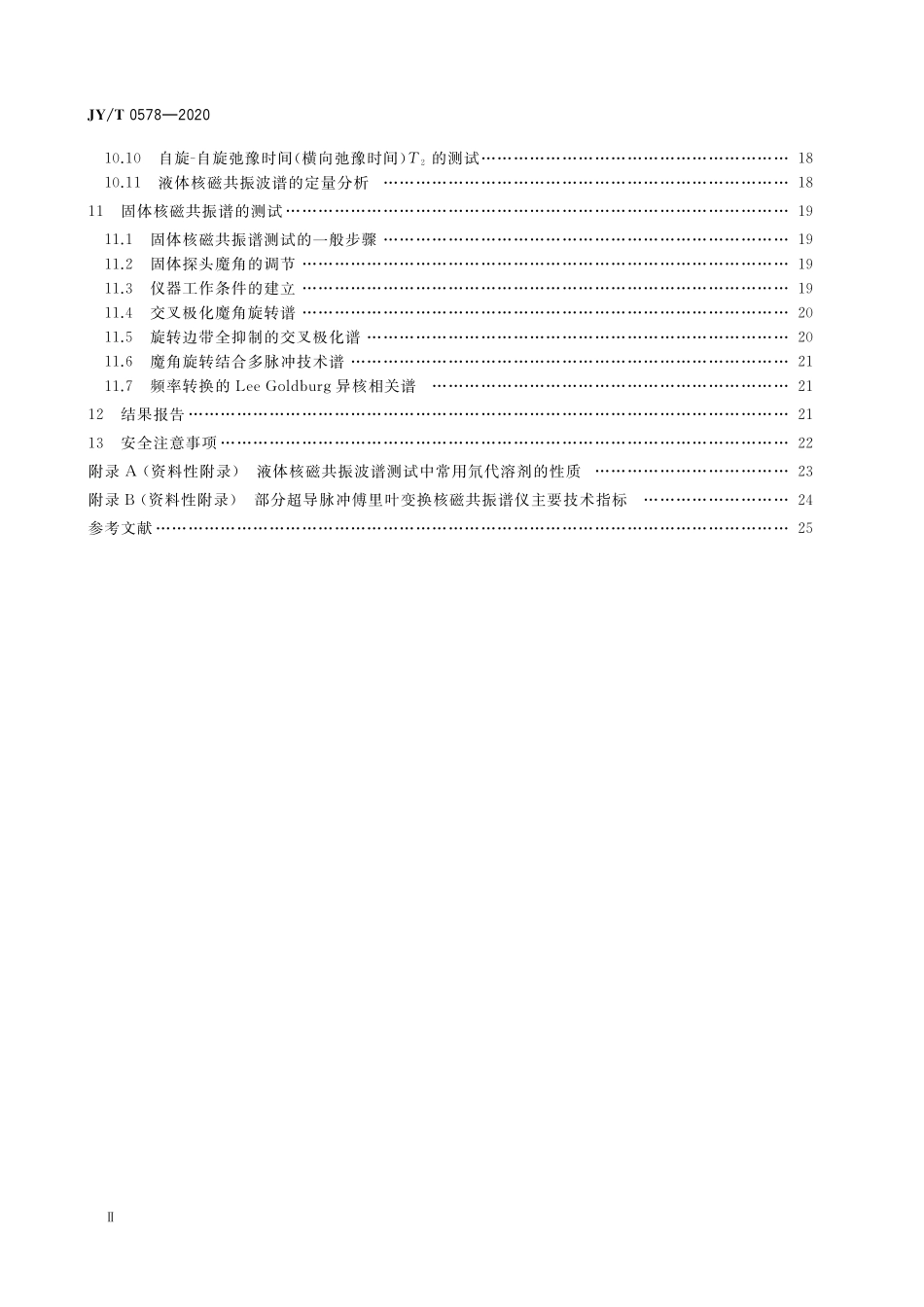 JY/T 0578—2020

10.10 自旋-自旋弛豫时间(横向弛豫时间)$T_2$ 的测试 …… 18
10.11 液体核磁共振波谱的定量分析 …… 18
11 固体核磁共振谱的测试 …… 19
11.1 固体核磁共振谱测试的一般步骤 …… 19
11.2 固体探头魔角的调节 …… 19
11.3 仪器工作条件的建立 …… 19
11.4 交叉极化魔角旋转谱 …… 20
11.5 旋转边带全抑制的交叉极化谱 …… 20
11.6 魔角旋转结合多脉冲技术谱 …… 21
11.7 频率转换的 Lee Goldburg 异核相关谱 …… 21
12 结果报告 …… 21
13 安全注意事项 …… 22
附录 A (资料性附录) 液体核磁共振波谱测试中常用氘代溶剂的性质 …… 23
附录 B (资料性附录) 部分超导脉冲傅里叶变换核磁共振谱仪主要技术指标 …… 24
参考文献 …… 25

Ⅱ